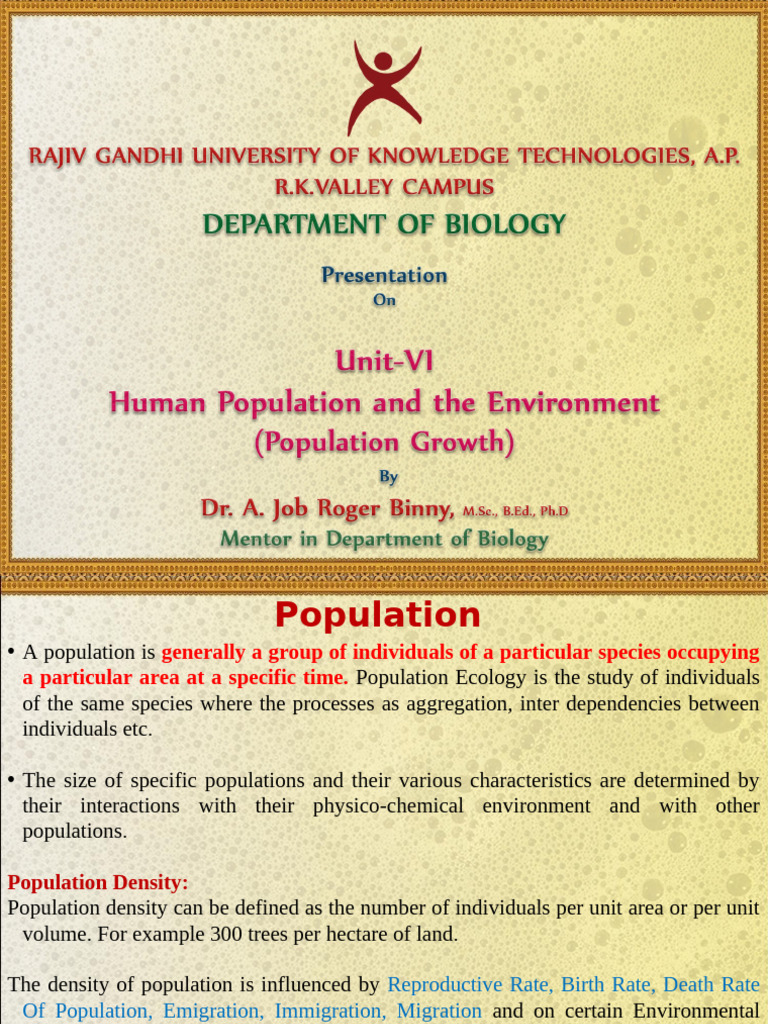 RAJIV GANDHI UNIVERSITY OF KNOWLEDGE TECHNOLOGIES, A.P.
R.K.VALLEY CAMPUS

DEPARTMENT OF BIOLOGY

Presentation
On

Unit-VI
Human Population and the Environment
(Population Growth)

By

Dr. A. Job Roger Binny, M.Sc., B.Ed., Ph.D
Mentor in Department of Biology

Population

• A population is generally a group of individuals of a particular species occupying a particular area at a specific time. Population Ecology is the study of individuals of the same species where the processes as aggregation, inter dependencies between individuals etc.

• The size of specific populations and their various characteristics are determined by their interactions with their physico-chemical environment and with other populations.

Population Density:
Population density can be defined as the number of individuals per unit area or per unit volume. For example 300 trees per hectare of land.

The density of population is influenced by Reproductive Rate, Birth Rate, Death Rate Of Population, Emigration, Immigration, Migration and on certain Environmental